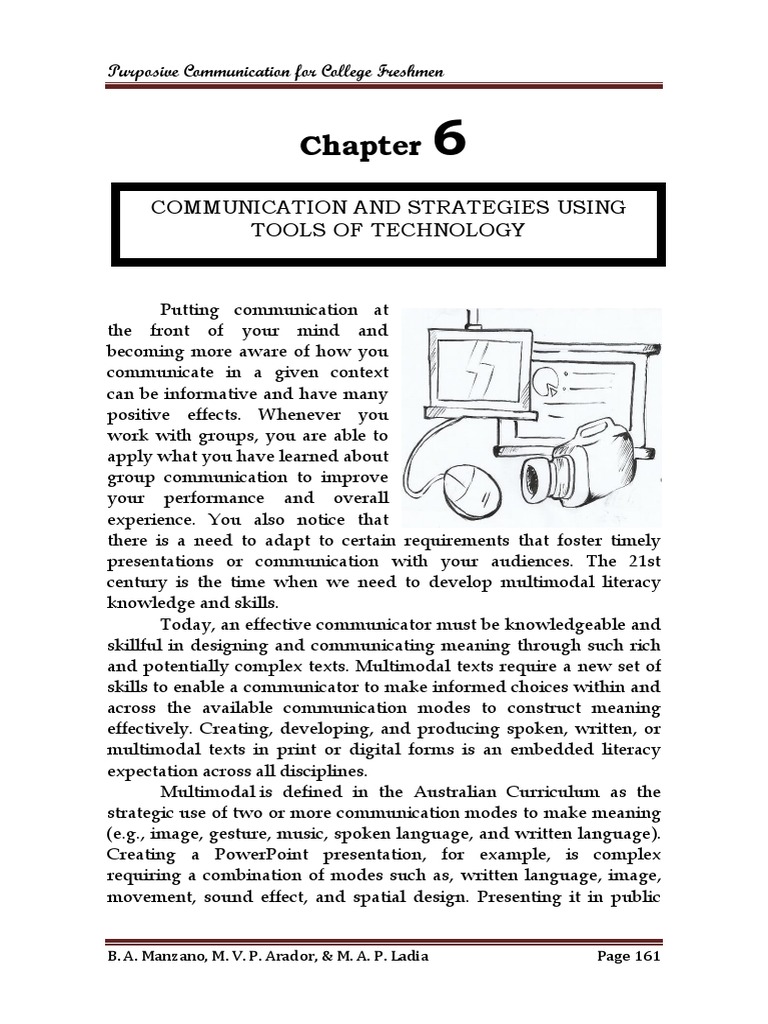 Purposive Communication for College Freshmen

Chapter 6

COMMUNICATION AND STRATEGIES USING TOOLS OF TECHNOLOGY

Putting communication at the front of your mind and becoming more aware of how you communicate in a given context can be informative and have many positive effects. Whenever you work with groups, you are able to apply what you have learned about group communication to improve your performance and overall experience. You also notice that there is a need to adapt to certain requirements that foster timely presentations or communication with your audiences. The 21st century is the time when we need to develop multimodal literacy knowledge and skills.

Today, an effective communicator must be knowledgeable and skillful in designing and communicating meaning through such rich and potentially complex texts. Multimodal texts require a new set of skills to enable a communicator to make informed choices within and across the available communication modes to construct meaning effectively. Creating, developing, and producing spoken, written, or multimodal texts in print or digital forms is an embedded literacy expectation across all disciplines.

Multimodal is defined in the Australian Curriculum as the strategic use of two or more communication modes to make meaning (e.g., image, gesture, music, spoken language, and written language). Creating a PowerPoint presentation, for example, is complex requiring a combination of modes such as, written language, image, movement, sound effect, and spatial design. Presenting it in public

B. A. Manzano, M. V. P. Arador, & M. A. P. Ladia

Page 161